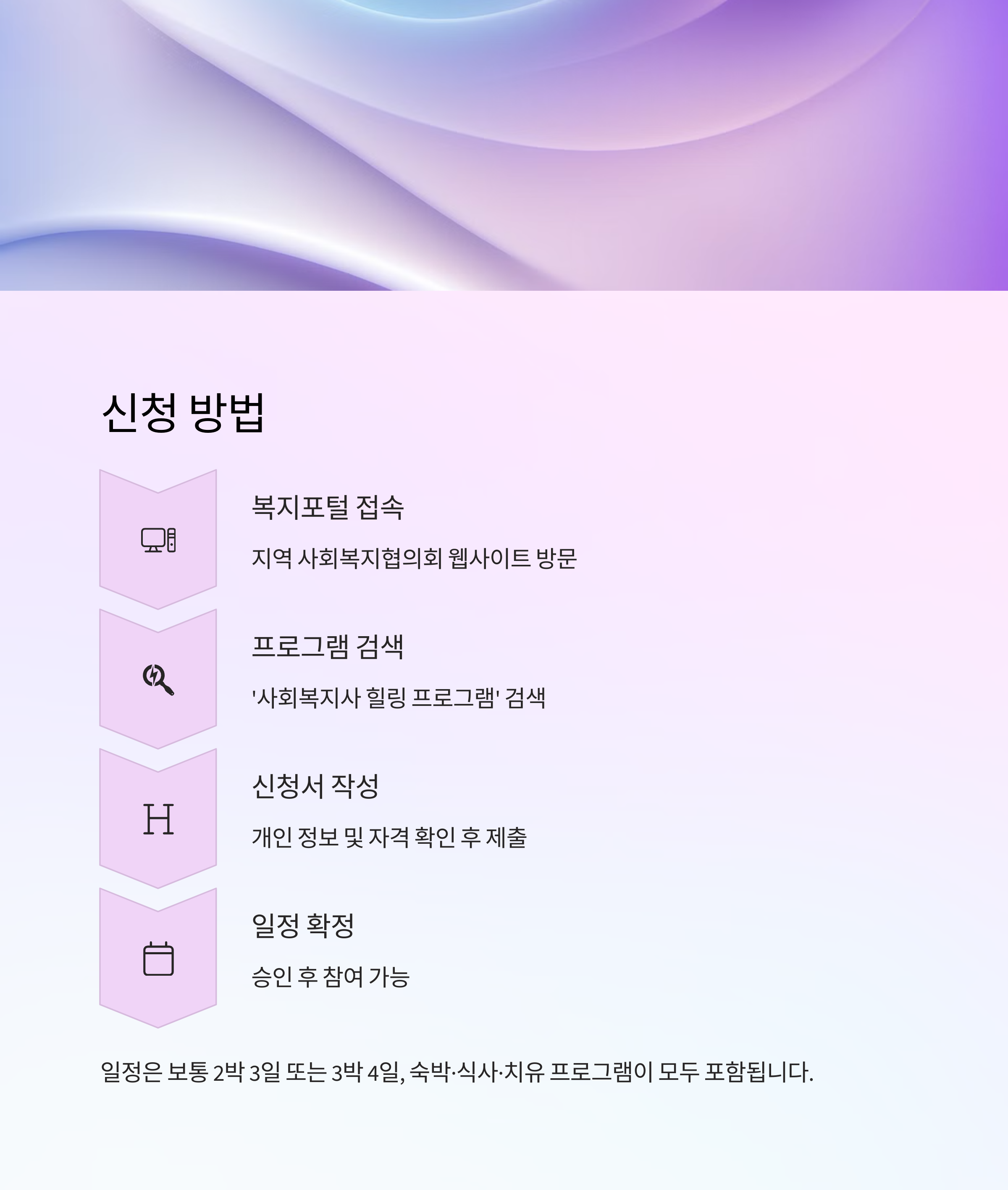 신청 방법

복지포털 접속

지역 사회복지협의회 웹사이트 방문

프로그램 검색

'사회복지사 힐링 프로그램' 검색

H

신청서 작성

개인 정보 및 자격 확인 후 제출

일정 확정

승인 후 참여 가능

일정은 보통 2박 3일 또는 3박 4일, 숙박·식사·치유 프로그램이 모두 포함됩니다.